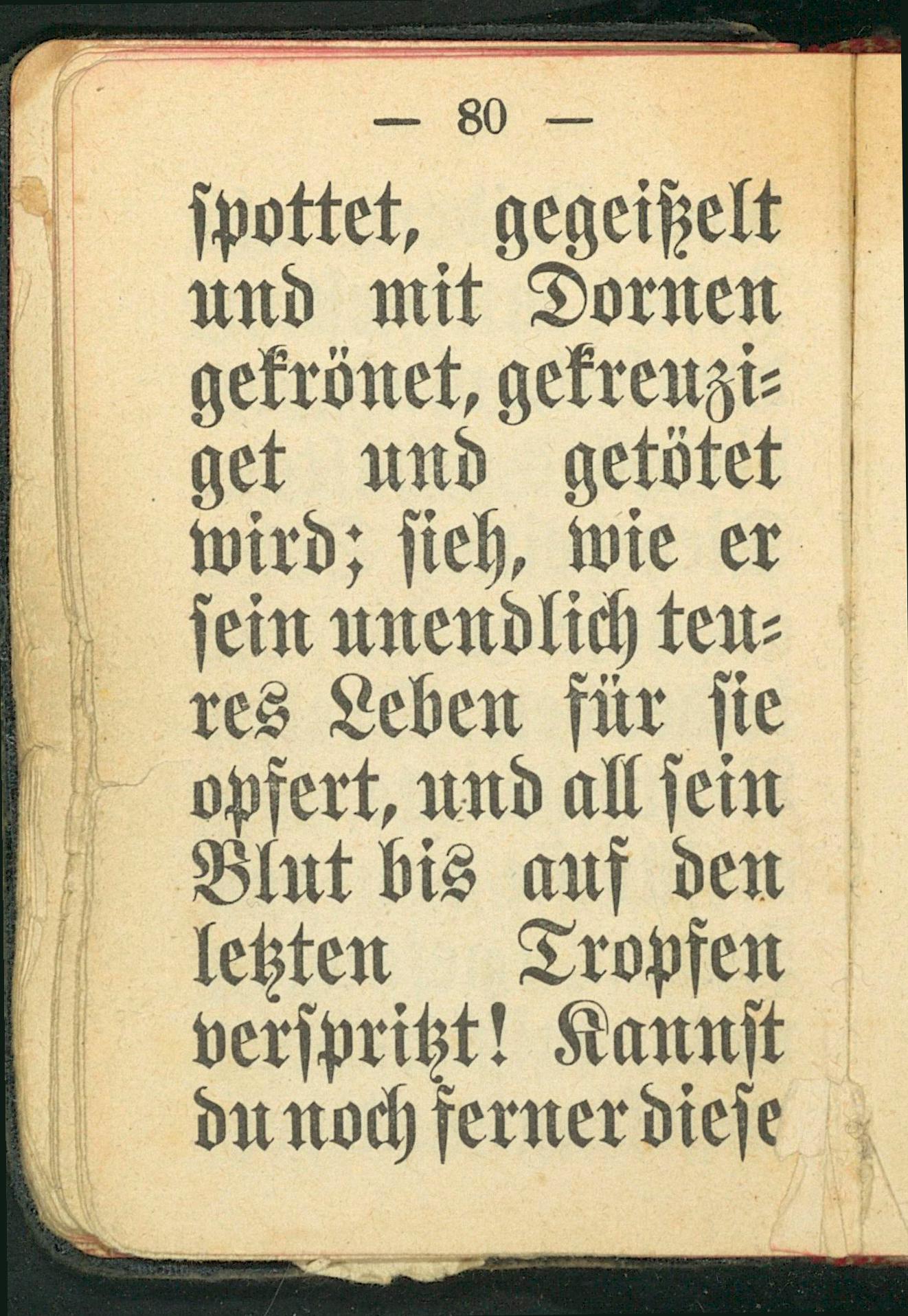 — 80 —

spottet, gegeißelt und mit Dornen gekrönet, gekreuziget und getötet wird; sieh, wie er sein unendlich teures Leben für sie opfert, und all sein Blut bis auf den letzten Tropfen verspritzt! Kannst du noch ferner diese